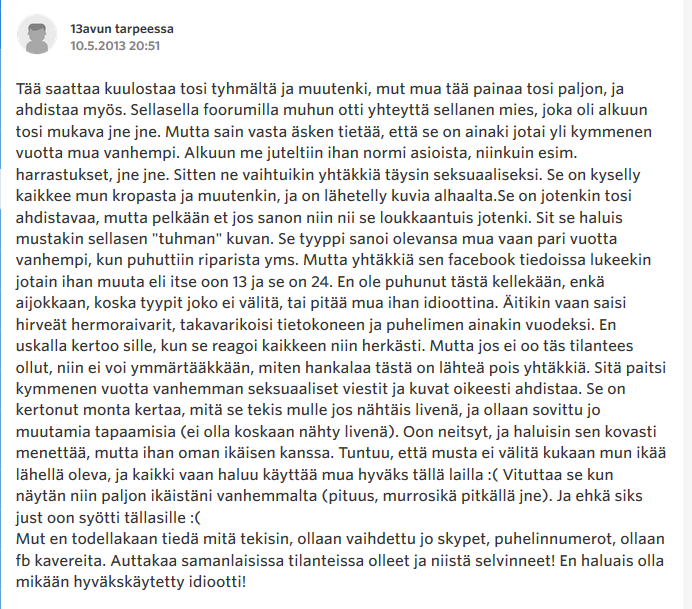 13avun tarpeessa
10.5.2013 20:51

Tää saattaa kuulostaa tosi tyhmältä ja muutenki, mut mua tää painaa tosi paljon, ja ahdistaa myös. Sellasella foorumilla muhun otti yhteyttä sellanen mies, joka oli alkuun tosi mukava jne jne. Mutta sain vasta äsken tietää, että se on ainaki jotai yli kymmenen vuotta mua vanhempi. Alkuun me juteltiin ihan normi asioista, niinkuin esim. harrastukset, jne jne. Sitten ne vaihtuikin yhtäkkiä täysin seksuaaliseksi. Se on kyselly kaikkee mun kropasta ja muutenkin, ja on lähetelly kuvia alhaalta.Se on jotenkin tosi ahdistavaa, mutta pelkään et jos sanon niin nii se loukkaantuis jotenki. Sit se haluis mustakin sellasen "tuhman" kuvan. Se tyyppi sanoi olevansa mua vaan pari vuotta vanhempi, kun puhuttiin riparista yms. Mutta yhtäkkiä sen facebook tiedoissa lukeekin jotain ihan muuta eli itse oon 13 ja se on 24. En ole puhunut tästä kellekään, enkä aijokkaan, koska tyypit joko ei välitä, tai pitää mua ihan idioottina. Äitikin vaan saisi hirveät hermoraivarit, takavarikoisi tietokoneen ja puhelimen ainakin vuodeksi. En uskalla kertoo sille, kun se reagoi kaikkeen niin herkästi. Mutta jos ei oo täs tilantees ollut, niin ei voi ymmärtääkkään, miten hankalaa tästä on lähteä pois yhtäkkiä. Sitä paitsi kymmenen vuotta vanhemman seksuaaliset viestit ja kuvat oikeesti ahdistaa. Se on kertonut monta kertaa, mitä se tekis mulle jos nähtäis livenä, ja ollaan sovittu jo muutamia tapaamisia (ei olla koskaan nähty livenä). Oon neitsyt, ja haluisin sen kovasti menettää, mutta ihan oman ikäisen kanssa. Tuntuu, että musta ei välitä kukaan mun ikää lähellä oleva, ja kaikki vaan haluu käyttää mua hyväks tällä lailla :( Vituttaa se kun näytän niin paljon ikäistäni vanhemmalta (pituus, murrosikä pitkällä jne). Ja ehkä siks just oon syötti tällasille :(
Mut en todellakaan tiedä mitä tekisin, ollaan vaihdettu jo skypet, puhelinnumerot, ollaan fb kavereita. Auttakaa samanlaisissa tilanteissa olleet ja niistä selvinneet! En haluais olla mikään hyväkskäytetty idiootti!